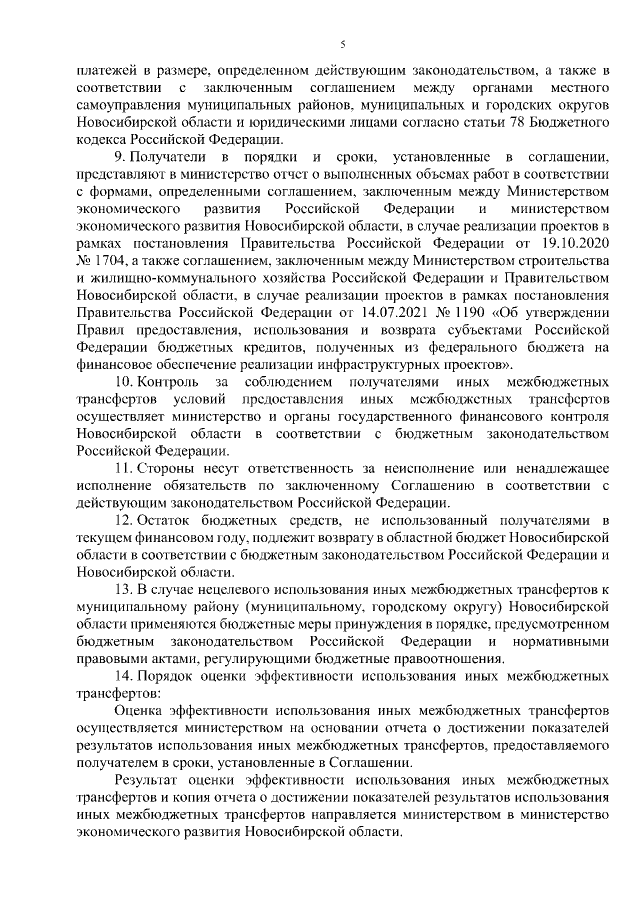 5

платежей в размере, определенном действующим законодательством, а также в соответствии с заключенным соглашением между органами местного самоуправления муниципальных районов, муниципальных и городских округов Новосибирской области и юридическими лицами согласно статьи 78 Бюджетного кодекса Российской Федерации.

9. Получатели в порядки и сроки, установленные в соглашении, представляют в министерство отчет о выполненных объемах работ в соответствии с формами, определенными соглашением, заключенным между Министерством экономического развития Российской Федерации и министерством экономического развития Новосибирской области, в случае реализации проектов в рамках постановления Правительства Российской Федерации от 19.10.2020 № 1704, а также соглашением, заключенным между Министерством строительства и жилищно-коммунального хозяйства Российской Федерации и Правительством Новосибирской области, в случае реализации проектов в рамках постановления Правительства Российской Федерации от 14.07.2021 № 1190 «Об утверждении Правил предоставления, использования и возврата субъектами Российской Федерации бюджетных кредитов, полученных из федерального бюджета на финансовое обеспечение реализации инфраструктурных проектов».

10. Контроль за соблюдением получателями иных межбюджетных трансфертов условий предоставления иных межбюджетных трансфертов осуществляет министерство и органы государственного финансового контроля Новосибирской области в соответствии с бюджетным законодательством Российской Федерации.

11. Стороны несут ответственность за неисполнение или ненадлежащее исполнение обязательств по заключенному Соглашению в соответствии с действующим законодательством Российской Федерации.

12. Остаток бюджетных средств, не использованный получателями в текущем финансовом году, подлежит возврату в областной бюджет Новосибирской области в соответствии с бюджетным законодательством Российской Федерации и Новосибирской области.

13. В случае нецелевого использования иных межбюджетных трансфертов к муниципальному району (муниципальному, городскому округу) Новосибирской области применяются бюджетные меры принуждения в порядке, предусмотренном бюджетным законодательством Российской Федерации и нормативными правовыми актами, регулирующими бюджетные правоотношения.

14. Порядок оценки эффективности использования иных межбюджетных трансфертов:

Оценка эффективности использования иных межбюджетных трансфертов осуществляется министерством на основании отчета о достижении показателей результатов использования иных межбюджетных трансфертов, предоставляемого получателем в сроки, установленные в Соглашении.

Результат оценки эффективности использования иных межбюджетных трансфертов и копия отчета о достижении показателей результатов использования иных межбюджетных трансфертов направляется министерством в министерство экономического развития Новосибирской области.